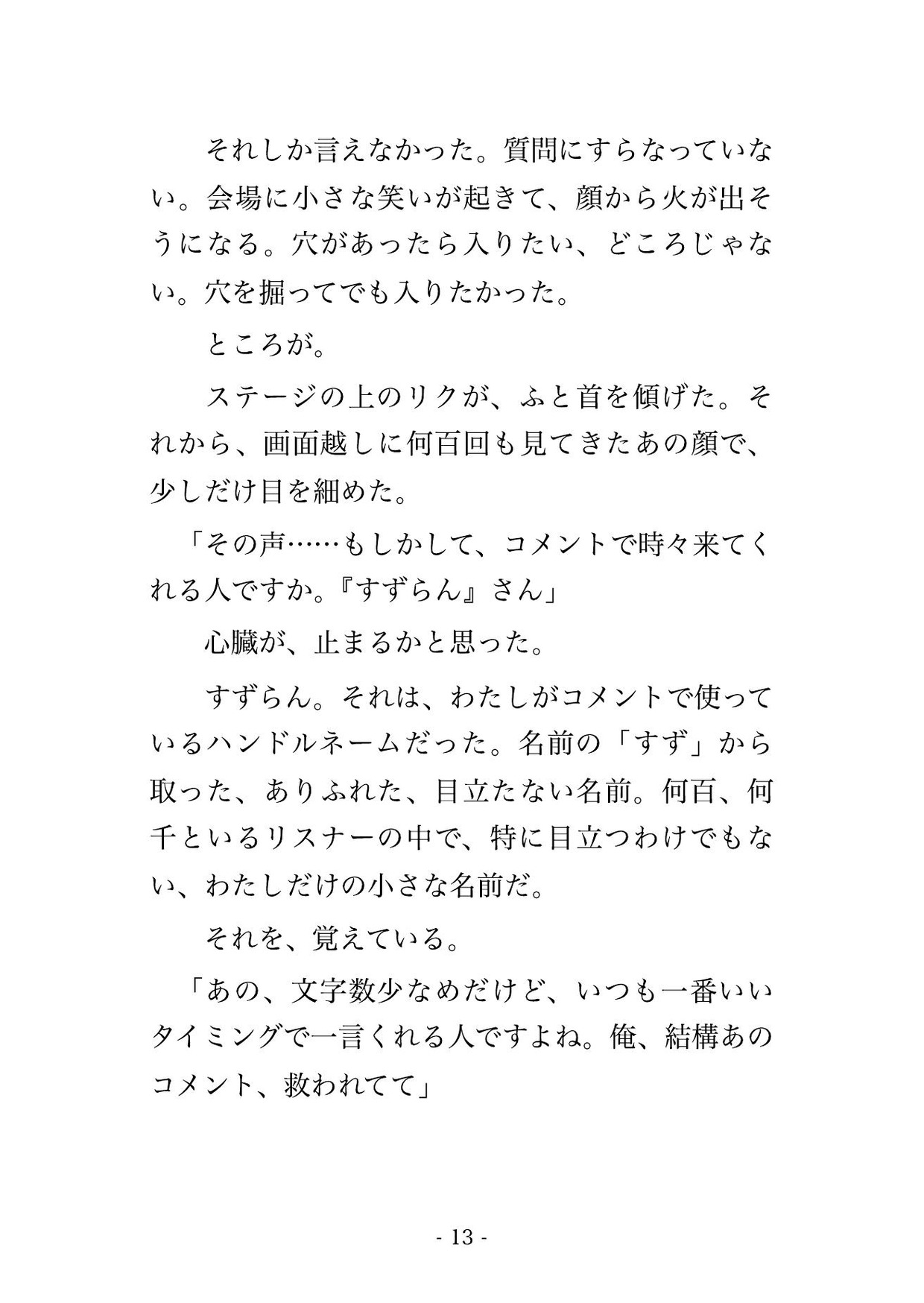 それしか言えなかった。質問にすらなっていない。会場に小さな笑いが起きて、顔から火が出そうになる。穴があったら入りたい、どころじゃない。穴を掘ってでも入りたかった。

ところが。

ステージの上のリクが、ふと首を傾げた。それから、画面越しに何百回も見てきたあの顔で、少しだけ目を細めた。

「その声……もしかして、コメントで時々来てくれる人ですか。『すずらん』さん」

心臓が、止まるかと思った。

すずらん。それは、わたしがコメントで使っているハンドルネームだった。名前の「すず」から取った、ありふれた、目立たない名前。何百、何千といるリスナーの中で、特に目立つわけでもない、わたしだけの小さな名前だ。

それを、覚えている。

「あの、文字数少なめだけど、いつも一番いいタイミングで一言くれる人ですよね。俺、結構あのコメント、救われてて」

- 13 -